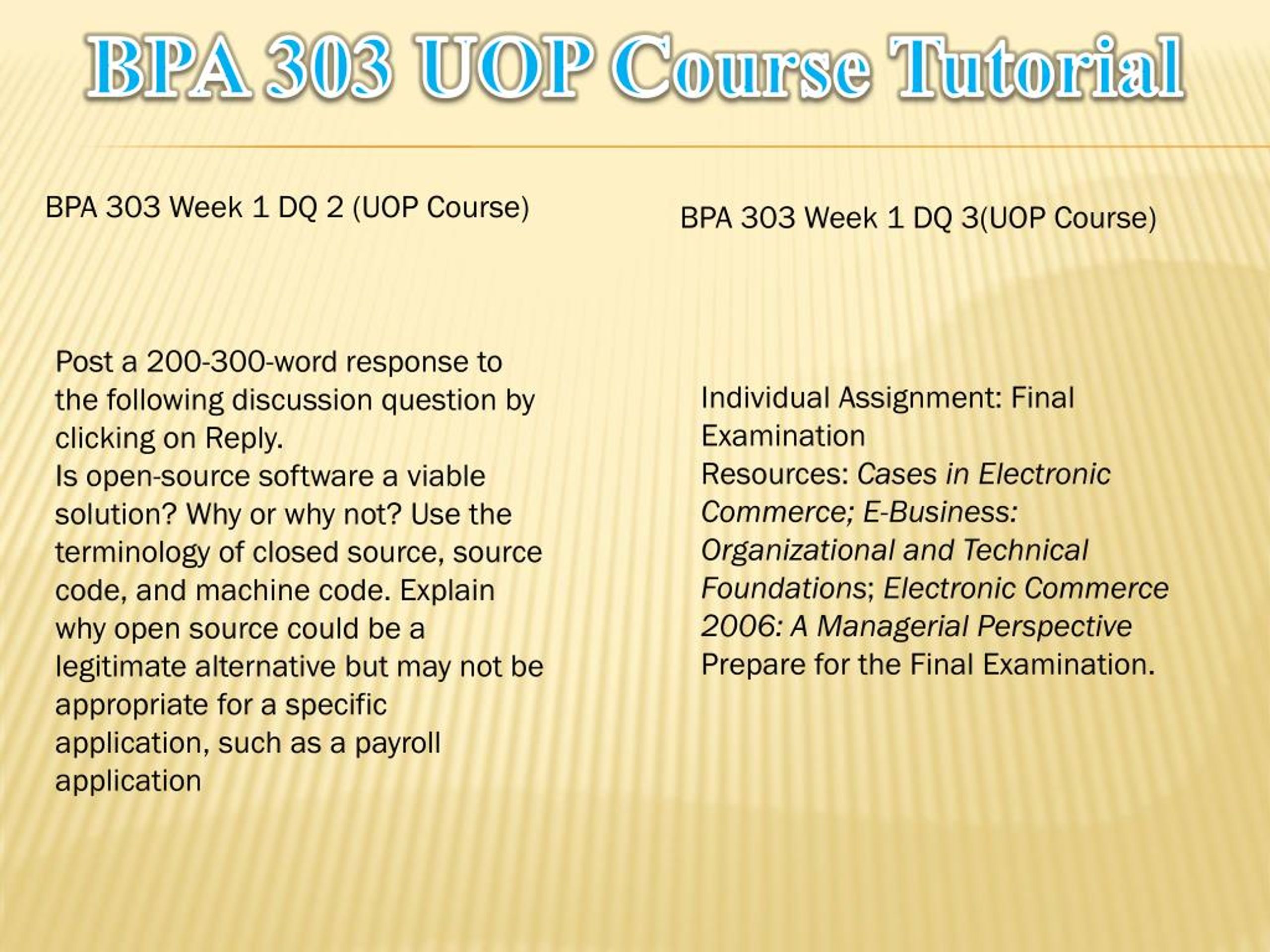 BPA 303 UOP Course Tutorial

BPA 303 Week 1 DQ 2 (UOP Course)

Post a 200-300-word response to the following discussion question by clicking on Reply.
Is open-source software a viable solution? Why or why not? Use the terminology of closed source, source code, and machine code. Explain why open source could be a legitimate alternative but may not be appropriate for a specific application, such as a payroll application

BPA 303 Week 1 DQ 3(UOP Course)

Individual Assignment: Final Examination
Resources: Cases in Electronic Commerce; E-Business: Organizational and Technical Foundations; Electronic Commerce 2006: A Managerial Perspective
Prepare for the Final Examination.